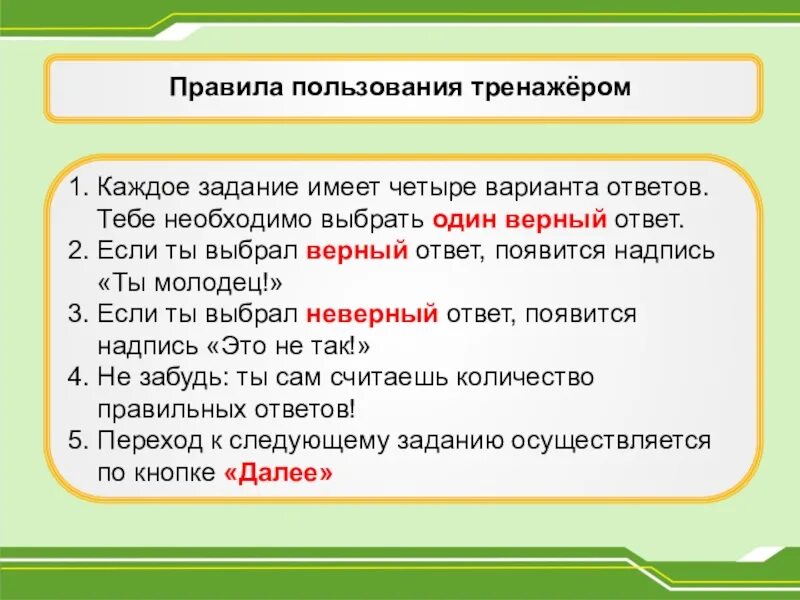 Правила пользования тренажёром

1. Каждое задание имеет четыре варианта ответов. Тебе необходимо выбрать один верный ответ.
2. Если ты выбрал верный ответ, появится надпись «Ты молодец!»
3. Если ты выбрал неверный ответ, появится надпись «Это не так!»
4. Не забудь: ты сам считаешь количество правильных ответов!
5. Переход к следующему заданию осуществляется по кнопке «Далее»